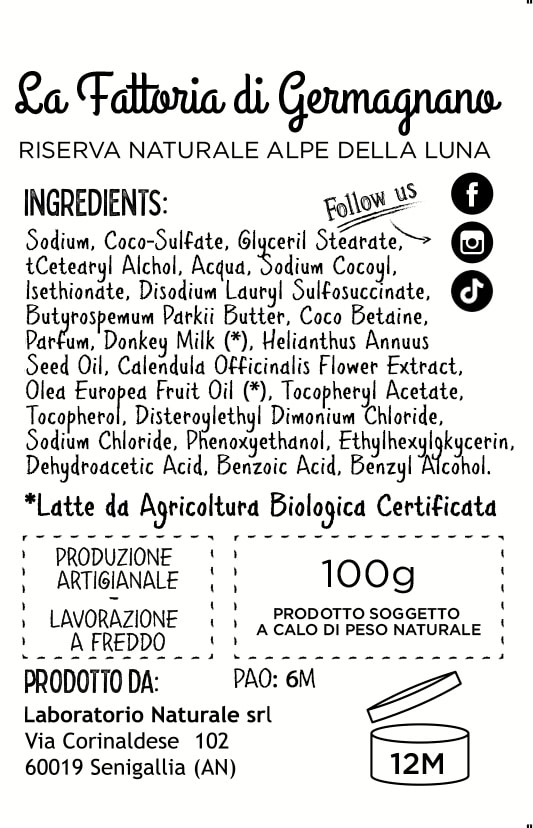 La Fattoria di Germagnano

RISERVA NATURALE ALPE DELLA LUNA

INGREDIENTS:

Follow us

Sodium, Coco-Sulfate, Glyceril Stearate, tCetearyl Alchol, Acqua, Sodium Cocoyl, Isethionate, Disodium Lauryl Sulfosuccinate, Butyrospemum Parkii Butter, Coco Betaine, Parfum, Donkey Milk (*), Helianthus Annuus Seed Oil, Calendula Officinalis Flower Extract, Olea Europea Fruit Oil (*), Tocopheryl Acetate, Tocopherol, Disteroylethyl Dimonium Chloride, Sodium Chloride, Phenoxyethanol, Ethylhexylgkycerin, Dehydroacetic Acid, Benzoic Acid, Benzyl Alcohol.

*Latte da Agricoltura Biologica Certificata

PRODUZIONE ARTIGIANALE
-
LAVORAZIONE A FREDDO

100g

PRODOTTO SOGGETTO A CALO DI PESO NATURALE

PRODOTTO DA:

PAO: 6M

Laboratorio Naturale srl
Via Corinaldese 102
60019 Senigallia (AN)

12M